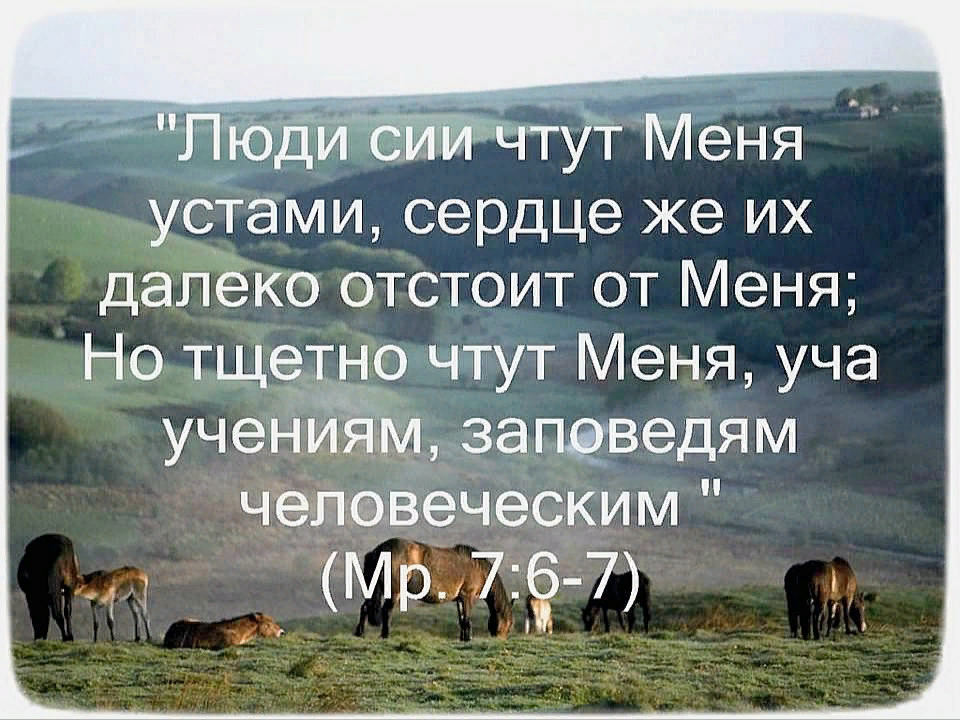 "Люди сии чтут Меня устами, сердце же их далеко отстоит от Меня; Но тщетно чтут Меня, уча учениям, заповедям человеческим "
(Мр. 7:6-7)